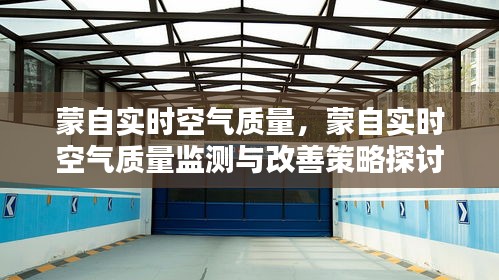 蒙自实时空气质量，蒙自实时空气质量监测与改善策略探讨